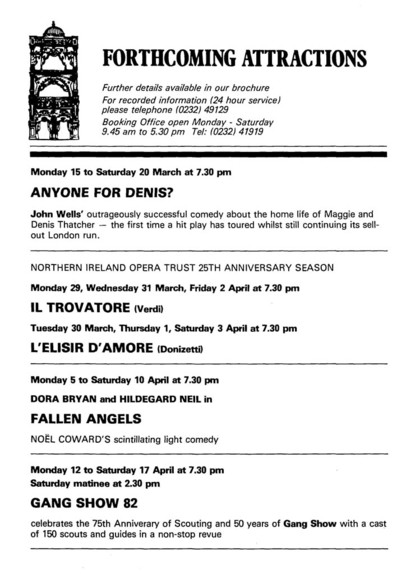 FORTHCOMING ATTRACTIONS

Further details available in our brochure
For recorded information (24 hour service) please telephone (0232) 49129
Booking Office open Monday - Saturday 9.45 am to 5.30 pm Tel: (0232) 41919

Monday 15 to Saturday 20 March at 7.30 pm

ANYONE FOR DENIS?

John Wells' outrageously successful comedy about the home life of Maggie and Denis Thatcher — the first time a hit play has toured whilst still continuing its sell-out London run.

NORTHERN IRELAND OPERA TRUST 25TH ANNIVERSARY SEASON

Monday 29, Wednesday 31 March, Friday 2 April at 7.30 pm

IL TROVATORE (Verdi)

Tuesday 30 March, Thursday 1, Saturday 3 April at 7.30 pm

L'ELISIR D'AMORE (Donizetti)

Monday 5 to Saturday 10 April at 7.30 pm

DORA BRYAN and HILDEGARD NEIL in

FALLEN ANGELS

NOËL COWARD'S scintillating light comedy

Monday 12 to Saturday 17 April at 7.30 pm
Saturday matinee at 2.30 pm

GANG SHOW 82

celebrates the 75th Anniverary of Scouting and 50 years of Gang Show with a cast of 150 scouts and guides in a non-stop revue